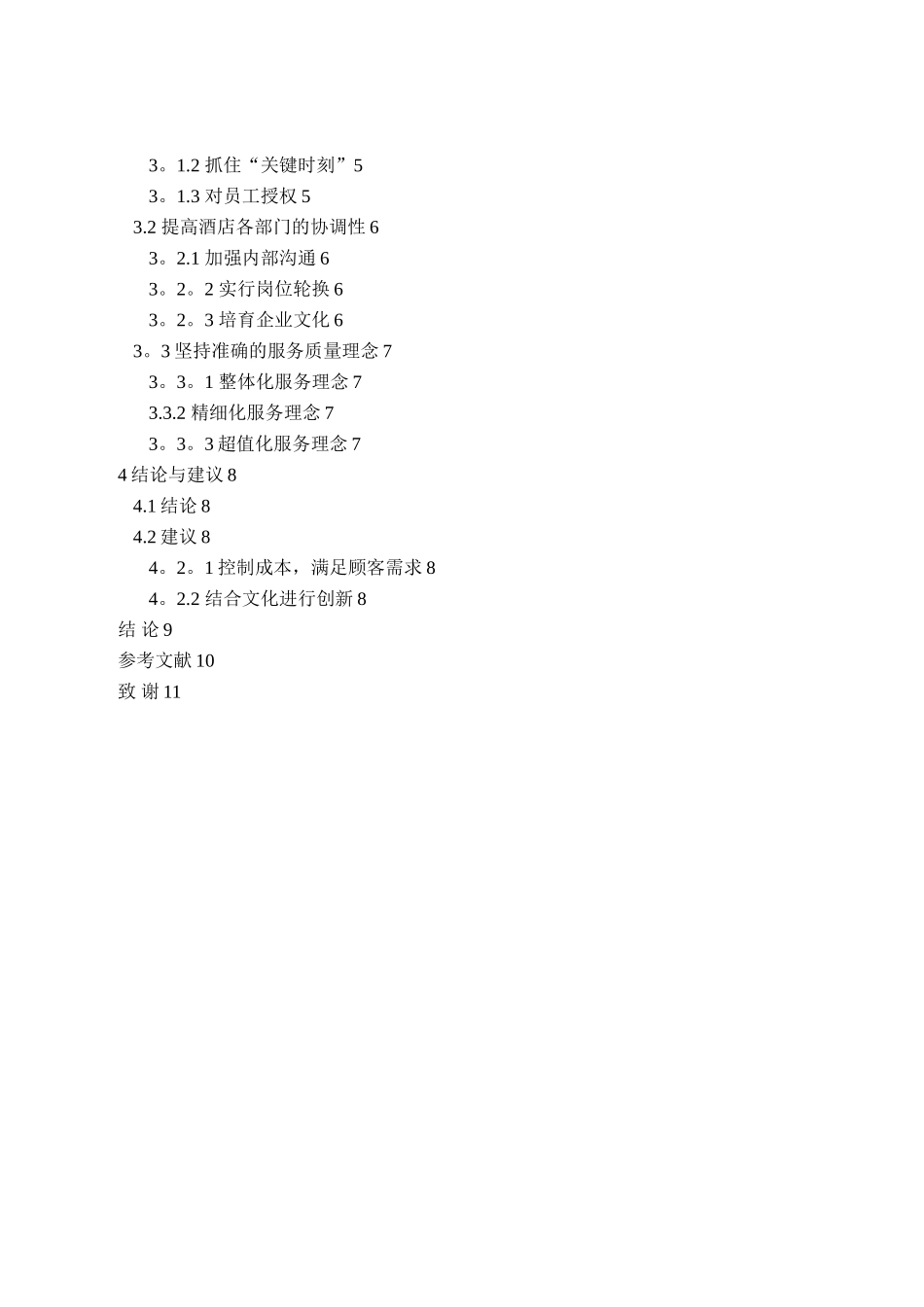 3。1.2 抓住“关键时刻”5
3。1.3 对员工授权 5
3.2 提高酒店各部门的协调性 6
3。2.1 加强内部沟通 6
3。2。2 实行岗位轮换 6
3。2。3 培育企业文化 6
3。3 坚持准确的服务质量理念 7
3。3。1 整体化服务理念 7
3.3.2 精细化服务理念 7
3。3。3 超值化服务理念 7
4 结论与建议 8
4.1 结论 8
4.2 建议 8
4。2。1 控制成本，满足顾客需求 8
4。2.2 结合文化进行创新 8
结 论 9
参考文献 10
致 谢 11